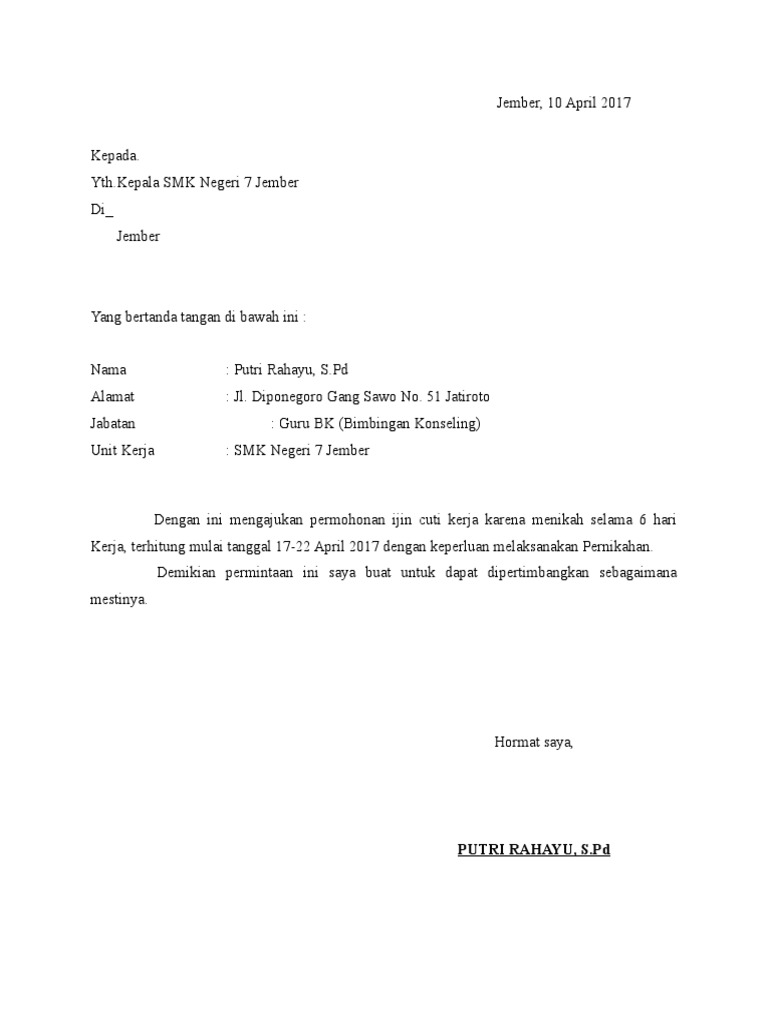 Jember, 10 April 2017

Kepada.
Yth.Kepala SMK Negeri 7 Jember
Di_
Jember

Yang bertanda tangan di bawah ini :

Nama : Putri Rahayu, S.Pd
Alamat : Jl. Diponegoro Gang Sawo No. 51 Jatiroto
Jabatan : Guru BK (Bimbingan Konseling)
Unit Kerja : SMK Negeri 7 Jember

Dengan ini mengajukan permohonan ijin cuti kerja karena menikah selama 6 hari Kerja, terhitung mulai tanggal 17-22 April 2017 dengan keperluan melaksanakan Pernikahan.

Demikian permintaan ini saya buat untuk dapat dipertimbangkan sebagaimana mestinya.

Hormat saya,

PUTRI RAHAYU, S.Pd